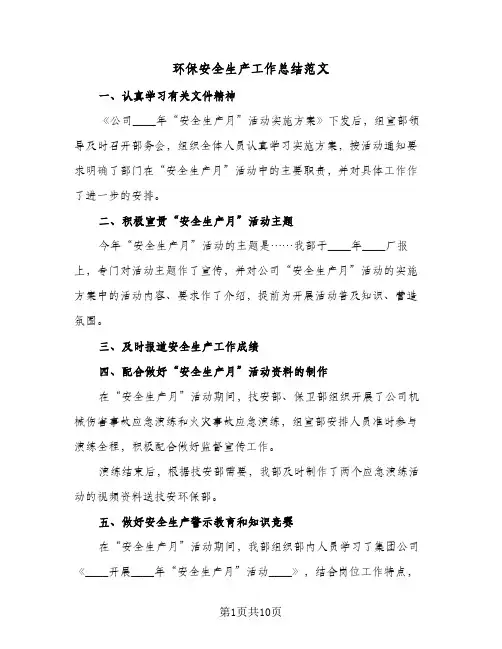 环保安全生产工作总结范文

一、认真学习有关文件精神

《公司____年“安全生产月”活动实施方案》下发后，组宣部领导及时召开部务会，组织全体人员认真学习实施方案，按活动通知要求明确了部门在“安全生产月”活动中的主要职责，并对具体工作作了进一步的安排。

二、积极宣贯“安全生产月”活动主题

今年“安全生产月”活动的主题是……我部于____年____厂报上，专门对活动主题作了宣传，并对公司“安全生产月”活动的实施方案中的活动内容、要求作了介绍，提前为开展活动普及知识、营造氛围。

三、及时报道安全生产工作成绩

四、配合做好“安全生产月”活动资料的制作

在“安全生产月”活动期间，技安部、保卫部组织开展了公司机械伤害事故应急演练和火灾事故应急演练，组宣部安排人员准时参与演练全程，积极配合做好监督宣传工作。

演练结束后，根据技安部需要，我部及时制作了两个应急演练活动的视频资料送技安环保部。

五、做好安全生产警示教育和知识竞赛

在“安全生产月”活动期间，我部组织部内人员学习了集团公司《____开展____年“安全生产月”活动____》，结合岗位工作特点，

第1页共10页